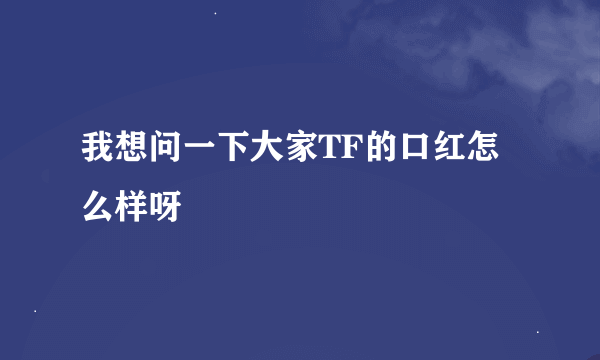 我想问一下大家TF的口红怎么样呀